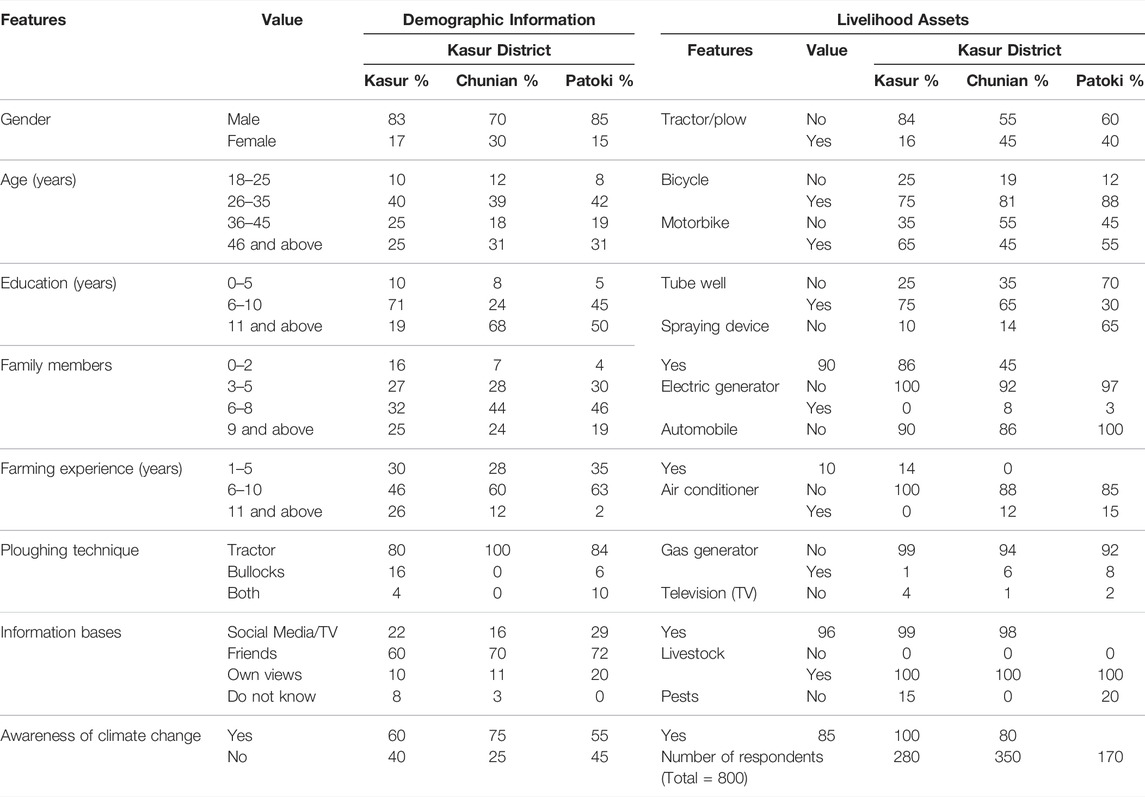 | Features | Value | Demographic Information | | | Livelihood Assets | | | | |
|---|---|---|---|---|---|---|---|---|---|
| | | Kasur District | | | Features | Value | Kasur District | | |
| | | Kasur % | Chunian % | Patoki % | | | Kasur % | Chunian % | Patoki % |
| Gender | Male | 83 | 70 | 85 | Tractor/plow | No | 84 | 55 | 60 |
| | Female | 17 | 30 | 15 | | Yes | 16 | 45 | 40 |
| Age (years) | 18–25 | 10 | 12 | 8 | Bicycle | No | 25 | 19 | 12 |
| | 26–35 | 40 | 39 | 42 | | Yes | 75 | 81 | 88 |
| | 36–45 | 25 | 18 | 19 | Motorbike | No | 35 | 55 | 45 |
| | 46 and above | 25 | 31 | 31 | | Yes | 65 | 45 | 55 |
| Education (years) | 0–5 | 10 | 8 | 5 | Tube well | No | 25 | 35 | 70 |
| | 6–10 | 71 | 24 | 45 | | Yes | 75 | 65 | 30 |
| | 11 and above | 19 | 68 | 50 | Spraying device | No | 10 | 14 | 65 |
| Family members | 0–2 | 16 | 7 | 4 | Yes | 90 | 86 | 45 | |
| | 3–5 | 27 | 28 | 30 | Electric generator | No | 100 | 92 | 97 |
| | 6–8 | 32 | 44 | 46 | | Yes | 0 | 8 | 3 |
| | 9 and above | 25 | 24 | 19 | Automobile | No | 90 | 86 | 100 |
| Farming experience (years) | 1–5 | 30 | 28 | 35 | Yes | 10 | 14 | 0 | |
| | 6–10 | 46 | 60 | 63 | Air conditioner | No | 100 | 88 | 85 |
| | 11 and above | 26 | 12 | 2 | | Yes | 0 | 12 | 15 |
| Ploughing technique | Tractor | 80 | 100 | 84 | Gas generator | No | 99 | 94 | 92 |
| | Bullocks | 16 | 0 | 6 | | Yes | 1 | 6 | 8 |
| | Both | 4 | 0 | 10 | Television (TV) | No | 4 | 1 | 2 |
| Information bases | Social Media/TV | 22 | 16 | 29 | Yes | 96 | 99 | 98 | |
| | Friends | 60 | 70 | 72 | Livestock | No | 0 | 0 | 0 |
| | Own views | 10 | 11 | 20 | | Yes | 100 | 100 | 100 |
| | Do not know | 8 | 3 | 0 | Pests | No | 15 | 0 | 20 |
| Awareness of climate change | Yes | 60 | 75 | 55 | Yes | 85 | 100 | 80 | |
| | No | 40 | 25 | 45 | Number of respondents (Total = 800) | | 280 | 350 | 170 |